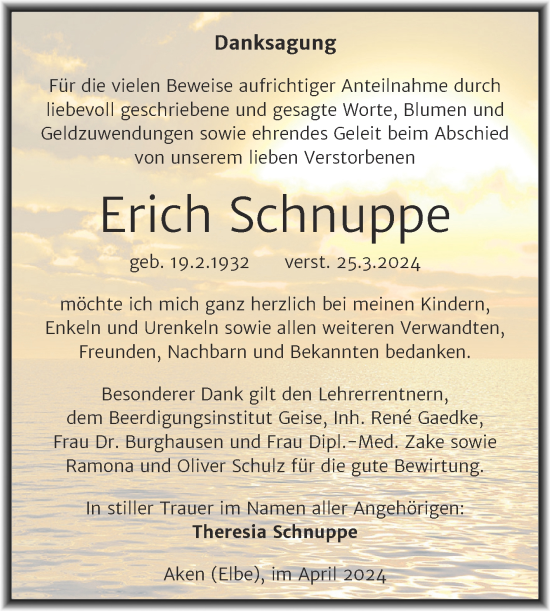 Danksagung

Für die vielen Beweise aufrichtiger Anteilnahme durch liebevoll geschriebene und gesagte Worte, Blumen und Geldzuwendungen sowie ehrendes Geleit beim Abschied von unserem lieben Verstorbenen

Erich Schnuppe

geb. 19.2.1932 verst. 25.3.2024

möchte ich mich ganz herzlich bei meinen Kindern, Enkeln und Urenkeln sowie allen weiteren Verwandten, Freunden, Nachbarn und Bekannten bedanken.

Besonderer Dank gilt den Lehrerrentnern, dem Beerdigungsinstitut Geise, Inh. René Gaedke, Frau Dr. Burghausen und Frau Dipl.-Med. Zake sowie Ramona und Oliver Schulz für die gute Bewirtung.

In stiller Trauer im Namen aller Angehörigen:
Theresia Schnuppe

Aken (Elbe), im April 2024